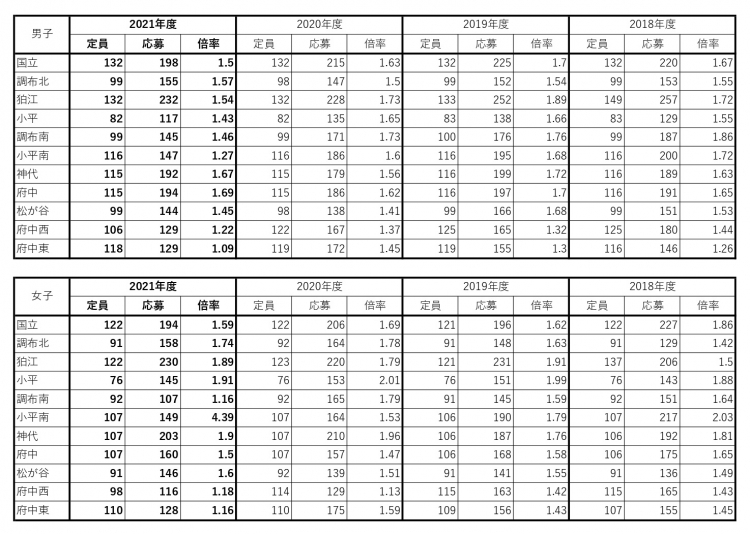 | 男子 | 2021年度 | | | 2020年度 | | | 2019年度 | | | 2018年度 | | |
|---|---|---|---|---|---|---|---|---|---|---|---|---|
| | 定員 | 応募 | 倍率 | 定員 | 応募 | 倍率 | 定員 | 応募 | 倍率 | 定員 | 応募 | 倍率 |
| 国立 | 132 | 198 | 1.5 | 132 | 215 | 1.63 | 132 | 225 | 1.7 | 132 | 220 | 1.67 |
| 調布北 | 99 | 155 | 1.57 | 98 | 147 | 1.5 | 99 | 152 | 1.54 | 99 | 153 | 1.55 |
| 狛江 | 132 | 232 | 1.54 | 132 | 228 | 1.73 | 133 | 252 | 1.89 | 149 | 257 | 1.72 |
| 小平 | 82 | 117 | 1.43 | 82 | 135 | 1.65 | 83 | 138 | 1.66 | 83 | 129 | 1.55 |
| 調布南 | 99 | 145 | 1.46 | 99 | 171 | 1.73 | 100 | 176 | 1.76 | 99 | 187 | 1.86 |
| 小平南 | 116 | 147 | 1.27 | 116 | 186 | 1.6 | 116 | 195 | 1.68 | 116 | 200 | 1.72 |
| 神代 | 115 | 192 | 1.67 | 115 | 179 | 1.56 | 116 | 199 | 1.72 | 116 | 189 | 1.63 |
| 府中 | 115 | 194 | 1.69 | 115 | 186 | 1.62 | 116 | 197 | 1.7 | 116 | 191 | 1.65 |
| 松が谷 | 99 | 144 | 1.45 | 98 | 138 | 1.41 | 99 | 166 | 1.68 | 99 | 151 | 1.53 |
| 府中西 | 106 | 129 | 1.22 | 122 | 167 | 1.37 | 125 | 165 | 1.32 | 125 | 180 | 1.44 |
| 府中東 | 118 | 129 | 1.09 | 119 | 172 | 1.45 | 119 | 155 | 1.3 | 116 | 146 | 1.26 |

| 女子 | 2021年度 | | | 2020年度 | | | 2019年度 | | | 2018年度 | | |
|---|---|---|---|---|---|---|---|---|---|---|---|---|
| | 定員 | 応募 | 倍率 | 定員 | 応募 | 倍率 | 定員 | 応募 | 倍率 | 定員 | 応募 | 倍率 |
| 国立 | 122 | 194 | 1.59 | 122 | 206 | 1.69 | 121 | 196 | 1.62 | 122 | 227 | 1.86 |
| 調布北 | 91 | 158 | 1.74 | 92 | 164 | 1.78 | 91 | 148 | 1.63 | 91 | 129 | 1.42 |
| 狛江 | 122 | 230 | 1.89 | 123 | 220 | 1.79 | 121 | 231 | 1.91 | 137 | 206 | 1.5 |
| 小平 | 76 | 145 | 1.91 | 76 | 153 | 2.01 | 76 | 151 | 1.99 | 76 | 143 | 1.88 |
| 調布南 | 92 | 107 | 1.16 | 92 | 165 | 1.79 | 91 | 145 | 1.59 | 92 | 151 | 1.64 |
| 小平南 | 107 | 149 | 4.39 | 107 | 164 | 1.53 | 106 | 190 | 1.79 | 107 | 217 | 2.03 |
| 神代 | 107 | 203 | 1.9 | 107 | 210 | 1.96 | 106 | 187 | 1.76 | 106 | 192 | 1.81 |
| 府中 | 107 | 160 | 1.5 | 107 | 157 | 1.47 | 106 | 168 | 1.58 | 106 | 175 | 1.65 |
| 松が谷 | 91 | 146 | 1.6 | 92 | 139 | 1.51 | 91 | 141 | 1.55 | 91 | 136 | 1.49 |
| 府中西 | 98 | 116 | 1.18 | 114 | 129 | 1.13 | 115 | 163 | 1.42 | 115 | 165 | 1.43 |
| 府中東 | 110 | 128 | 1.16 | 110 | 175 | 1.59 | 109 | 156 | 1.43 | 107 | 155 | 1.45 |